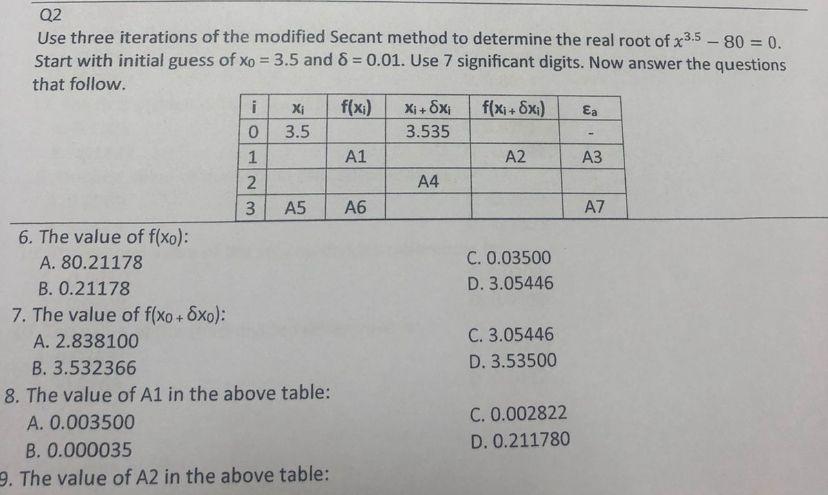 Q2

Use three iterations of the modified Secant method to determine the real root of $x^{3.5} - 80 = 0$. Start with initial guess of $x_0 = 3.5$ and $\delta = 0.01$. Use 7 significant digits. Now answer the questions that follow.

| i | $x_i$ | $f(x_i)$ | $x_i + \delta x_i$ | $f(x_i + \delta x_i)$ | $\varepsilon_a$ |
|---|---|---|---|---|---|
| 0 | 3.5 | | 3.535 | | - |
| 1 | | A1 | | A2 | A3 |
| 2 | | | A4 | | |
| 3 | A5 | A6 | | | A7 |

6. The value of $f(x_0)$:
A. 80.21178
B. 0.21178
C. 0.03500
D. 3.05446

7. The value of $f(x_0 + \delta x_0)$:
A. 2.838100
B. 3.532366
C. 3.05446
D. 3.53500

8. The value of A1 in the above table:
A. 0.003500
B. 0.000035
C. 0.002822
D. 0.211780

9. The value of A2 in the above table: